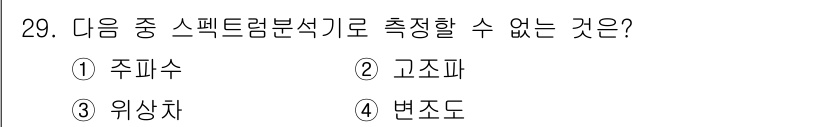 29. 다음 중 스펙트럼분석기로 측정할 수 없는 것은?

① 주파수
② 고조파
③ 위상차
④ 변조도